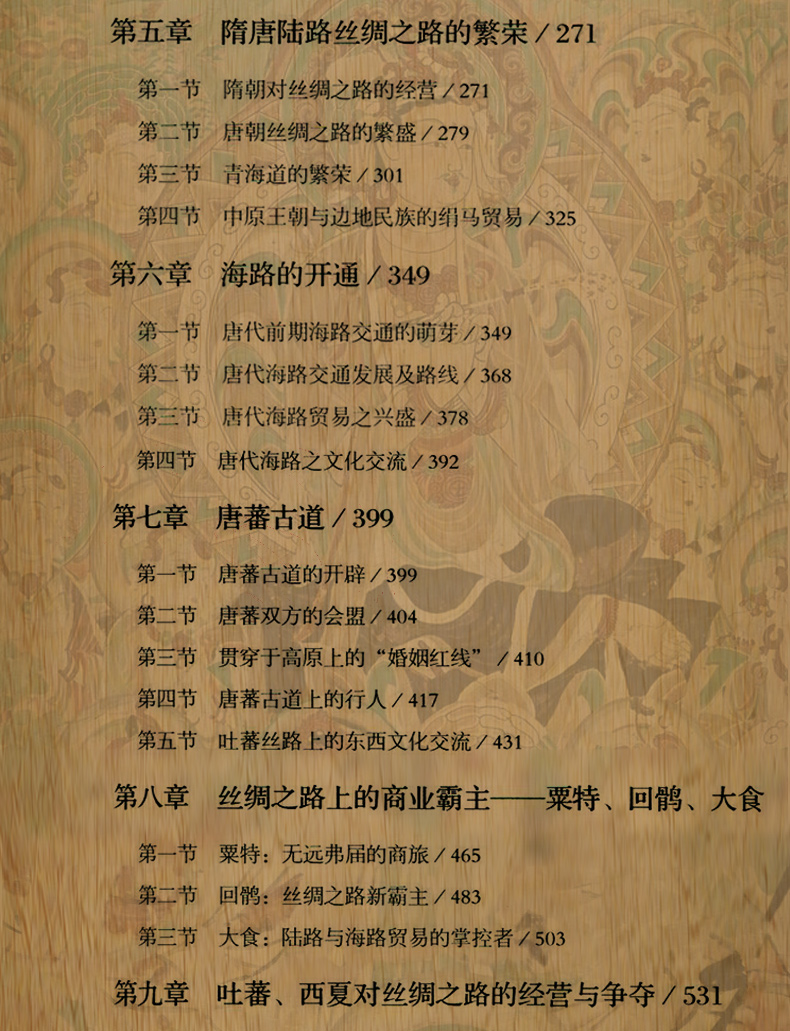 第五章 隋唐陆路丝绸之路的繁荣／271

第一节 隋朝对丝绸之路的经营／271

第二节 唐朝丝绸之路的繁盛／279

第三节 青海道的繁荣／301

第四节 中原王朝与边地民族的绢马贸易／325

第六章 海路的开通／349

第一节 唐代前期海路交通的萌芽／349

第二节 唐代海路交通发展及路线／368

第三节 唐代海路贸易之兴盛／378

第四节 唐代海路之文化交流／392

第七章 唐蕃古道／399

第一节 唐蕃古道的开辟／399

第二节 唐蕃双方的会盟／404

第三节 贯穿于高原上的“婚姻红线”／410

第四节 唐蕃古道上的行人／417

第五节 吐蕃丝路上的东西文化交流／431

第八章 丝绸之路上的商业霸主——粟特、回鹘、大食

第一节 粟特：无远弗届的商旅／465

第二节 回鹘：丝绸之路新霸主／483

第三节 大食：陆路与海路贸易的掌控者／503

第九章 吐蕃、西夏对丝绸之路的经营与争夺／531